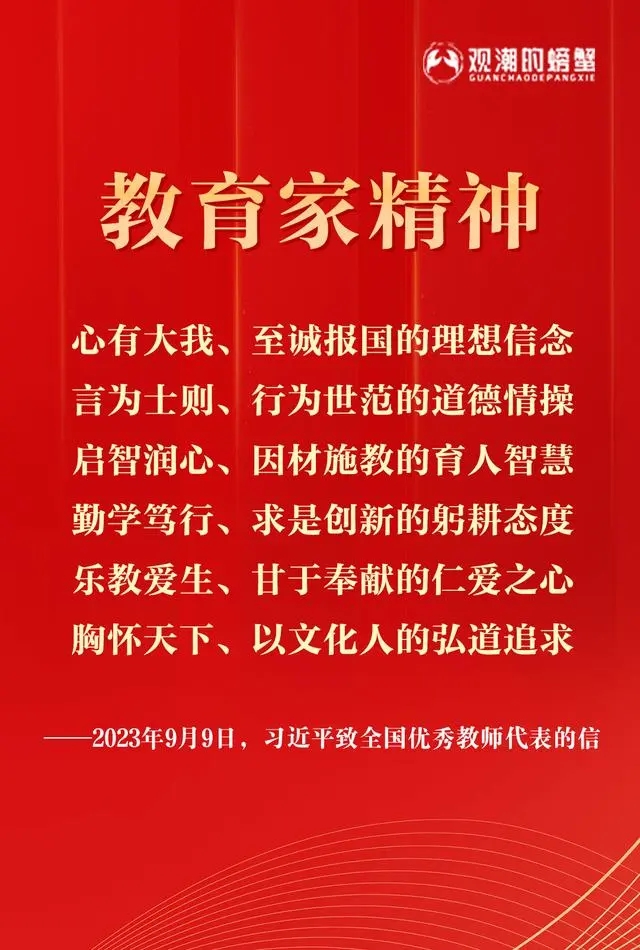 观潮的螃蟹
GUANCHAODEPANGXIE

教育家精神

心有大我、至诚报国的理想信念
言为士则、行为世范的道德情操
启智润心、因材施教的育人智慧
勤学笃行、求是创新的躬耕态度
乐教爱生、甘于奉献的仁爱之心
胸怀天下、以文化人的弘道追求

——2023年9月9日，习近平致全国优秀教师代表的信